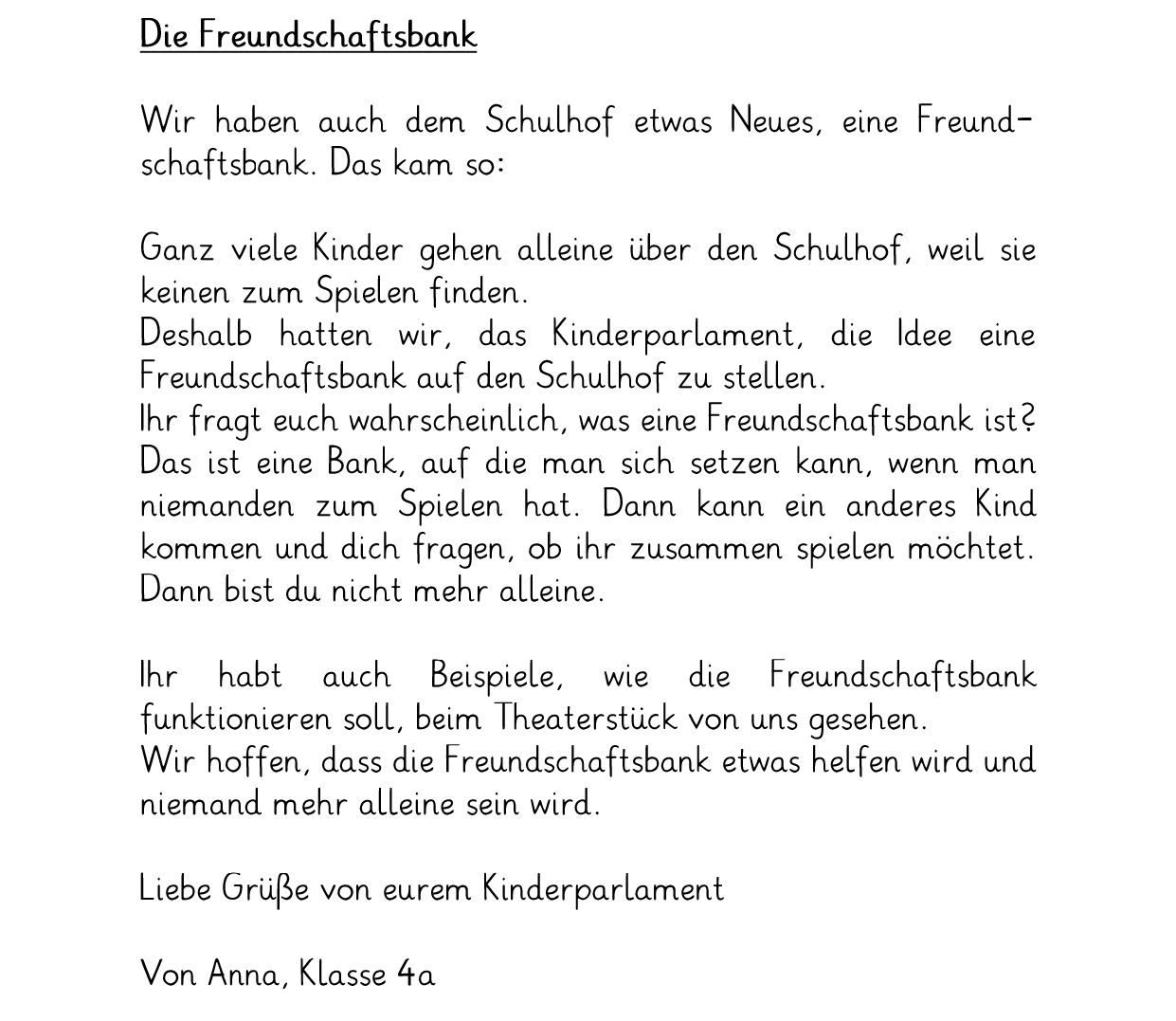 Die Freundschaftsbank

Wir haben auch dem Schulhof etwas Neues, eine Freundschaftsbank. Das kam so:

Ganz viele Kinder gehen alleine über den Schulhof, weil sie keinen zum Spielen finden.
Deshalb hatten wir, das Kinderparlament, die Idee eine Freundschaftsbank auf den Schulhof zu stellen.
Ihr fragt euch wahrscheinlich, was eine Freundschaftsbank ist? Das ist eine Bank, auf die man sich setzen kann, wenn man niemanden zum Spielen hat. Dann kann ein anderes Kind kommen und dich fragen, ob ihr zusammen spielen möchtet. Dann bist du nicht mehr alleine.

Ihr habt auch Beispiele, wie die Freundschaftsbank funktionieren soll, beim Theaterstück von uns gesehen.
Wir hoffen, dass die Freundschaftsbank etwas helfen wird und niemand mehr alleine sein wird.

Liebe Grüße von eurem Kinderparlament

Von Anna, Klasse 4a